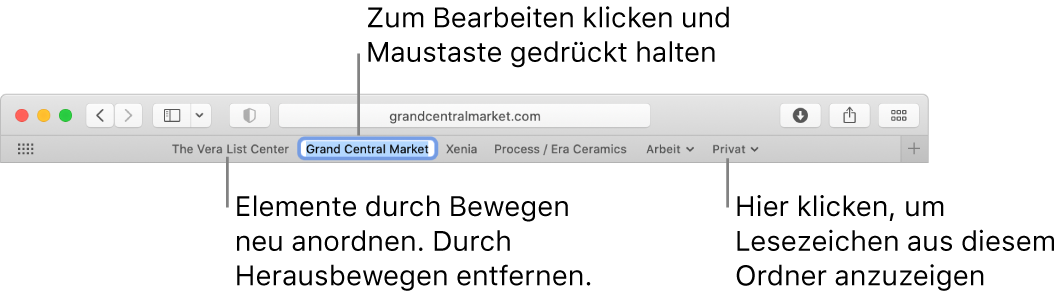 Zum Bearbeiten klicken und Maustaste gedrückt halten

grandcentralmarket.com

The Vera List Center
Grand Central Market
Xenia
Process / Era Ceramics
Arbeit
Privat

Elemente durch Bewegen neu anordnen. Durch Herausbewegen entfernen.

Hier klicken, um Lesezeichen aus diesem Ordner anzuzeigen